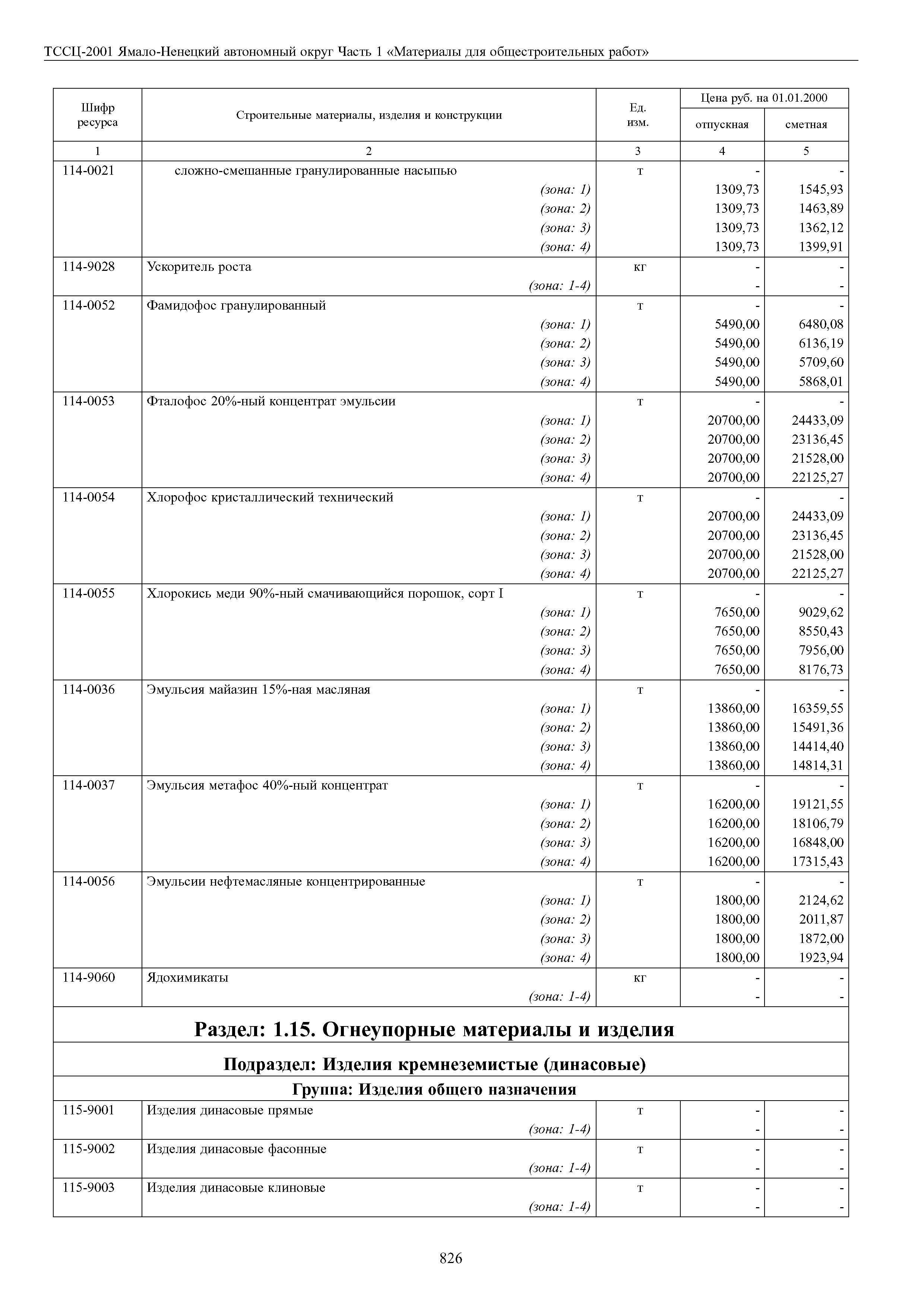 ТССЦ-2001 Ямало-Ненецкий автономный округ Часть 1 «Материалы для общестроительных работ»

| Шифр ресурса | Строительные материалы, изделия и конструкции | Ед. изм. | Цена руб. на 01.01.2000 отпускная | Цена руб. на 01.01.2000 сметная |
|---|---|---|---|---|
| 1 | 2 | 3 | 4 | 5 |
| 114-0021 | сложно-смешанные гранулированные насыпью | т | - | - |
| | (зона: 1) | | 1309,73 | 1545,93 |
| | (зона: 2) | | 1309,73 | 1463,89 |
| | (зона: 3) | | 1309,73 | 1362,12 |
| | (зона: 4) | | 1309,73 | 1399,91 |
| 114-9028 | Ускоритель роста | кг | - | - |
| | (зона: 1-4) | | - | - |
| 114-0052 | Фамидофос гранулированный | т | - | - |
| | (зона: 1) | | 5490,00 | 6480,08 |
| | (зона: 2) | | 5490,00 | 6136,19 |
| | (зона: 3) | | 5490,00 | 5709,60 |
| | (зона: 4) | | 5490,00 | 5868,01 |
| 114-0053 | Фталофос 20%-ный концентрат эмульсии | т | - | - |
| | (зона: 1) | | 20700,00 | 24433,09 |
| | (зона: 2) | | 20700,00 | 23136,45 |
| | (зона: 3) | | 20700,00 | 21528,00 |
| | (зона: 4) | | 20700,00 | 22125,27 |
| 114-0054 | Хлорофос кристаллический технический | т | - | - |
| | (зона: 1) | | 20700,00 | 24433,09 |
| | (зона: 2) | | 20700,00 | 23136,45 |
| | (зона: 3) | | 20700,00 | 21528,00 |
| | (зона: 4) | | 20700,00 | 22125,27 |
| 114-0055 | Хлорокись меди 90%-ный смачивающийся порошок, сорт I | т | - | - |
| | (зона: 1) | | 7650,00 | 9029,62 |
| | (зона: 2) | | 7650,00 | 8550,43 |
| | (зона: 3) | | 7650,00 | 7956,00 |
| | (зона: 4) | | 7650,00 | 8176,73 |
| 114-0036 | Эмульсия майазин 15%-ная масляная | т | - | - |
| | (зона: 1) | | 13860,00 | 16359,55 |
| | (зона: 2) | | 13860,00 | 15491,36 |
| | (зона: 3) | | 13860,00 | 14414,40 |
| | (зона: 4) | | 13860,00 | 14814,31 |
| 114-0037 | Эмульсия метафос 40%-ный концентрат | т | - | - |
| | (зона: 1) | | 16200,00 | 19121,55 |
| | (зона: 2) | | 16200,00 | 18106,79 |
| | (зона: 3) | | 16200,00 | 16848,00 |
| | (зона: 4) | | 16200,00 | 17315,43 |
| 114-0056 | Эмульсии нефтемасляные концентрированные | т | - | - |
| | (зона: 1) | | 1800,00 | 2124,62 |
| | (зона: 2) | | 1800,00 | 2011,87 |
| | (зона: 3) | | 1800,00 | 1872,00 |
| | (зона: 4) | | 1800,00 | 1923,94 |
| 114-9060 | Ядохимикаты | кг | - | - |
| | (зона: 1-4) | | - | - |
| Раздел: 1.15. Огнеупорные материалы и изделия | | | | |
| Подраздел: Изделия кремнеземистые (динасовые) | | | | |
| Группа: Изделия общего назначения | | | | |
| 115-9001 | Изделия динасовые прямые | т | - | - |
| | (зона: 1-4) | | - | - |
| 115-9002 | Изделия динасовые фасонные | т | - | - |
| | (зона: 1-4) | | - | - |
| 115-9003 | Изделия динасовые клиновые | т | - | - |
| | (зона: 1-4) | | - | - |

826